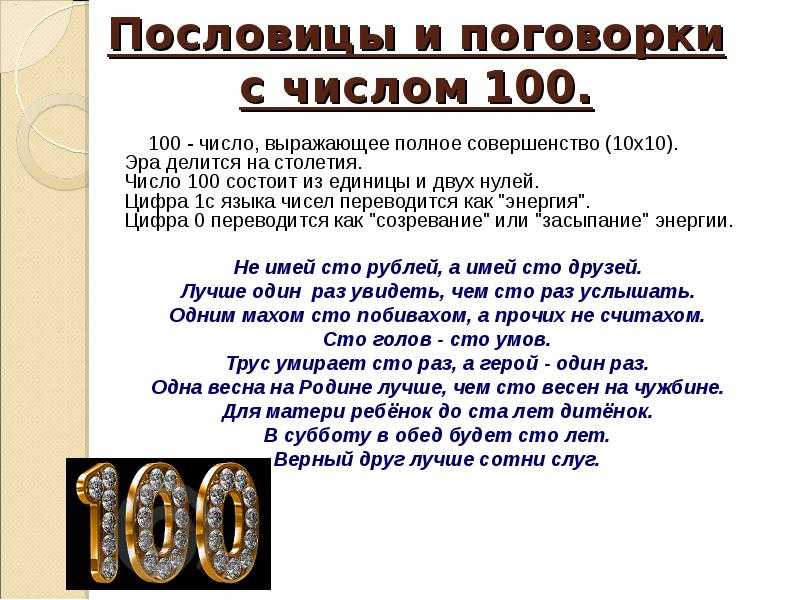 Пословицы и поговорки с числом 100.

100 - число, выражающее полное совершенство (10х10). Эра делится на столетия. Число 100 состоит из единицы и двух нулей. Цифра 1с языка чисел переводится как "энергия". Цифра 0 переводится как "созревание" или "засыпание" энергии.

Не имей сто рублей, а имей сто друзей.
Лучше один раз увидеть, чем сто раз услышать.
Одним махом сто побивахом, а прочих не считахом.
Сто голов - сто умов.
Трус умирает сто раз, а герой - один раз.
Одна весна на Родине лучше, чем сто весен на чужбине.
Для матери ребёнок до ста лет дитёнок.
В субботу в обед будет сто лет.
Верный друг лучше сотни слуг.

100